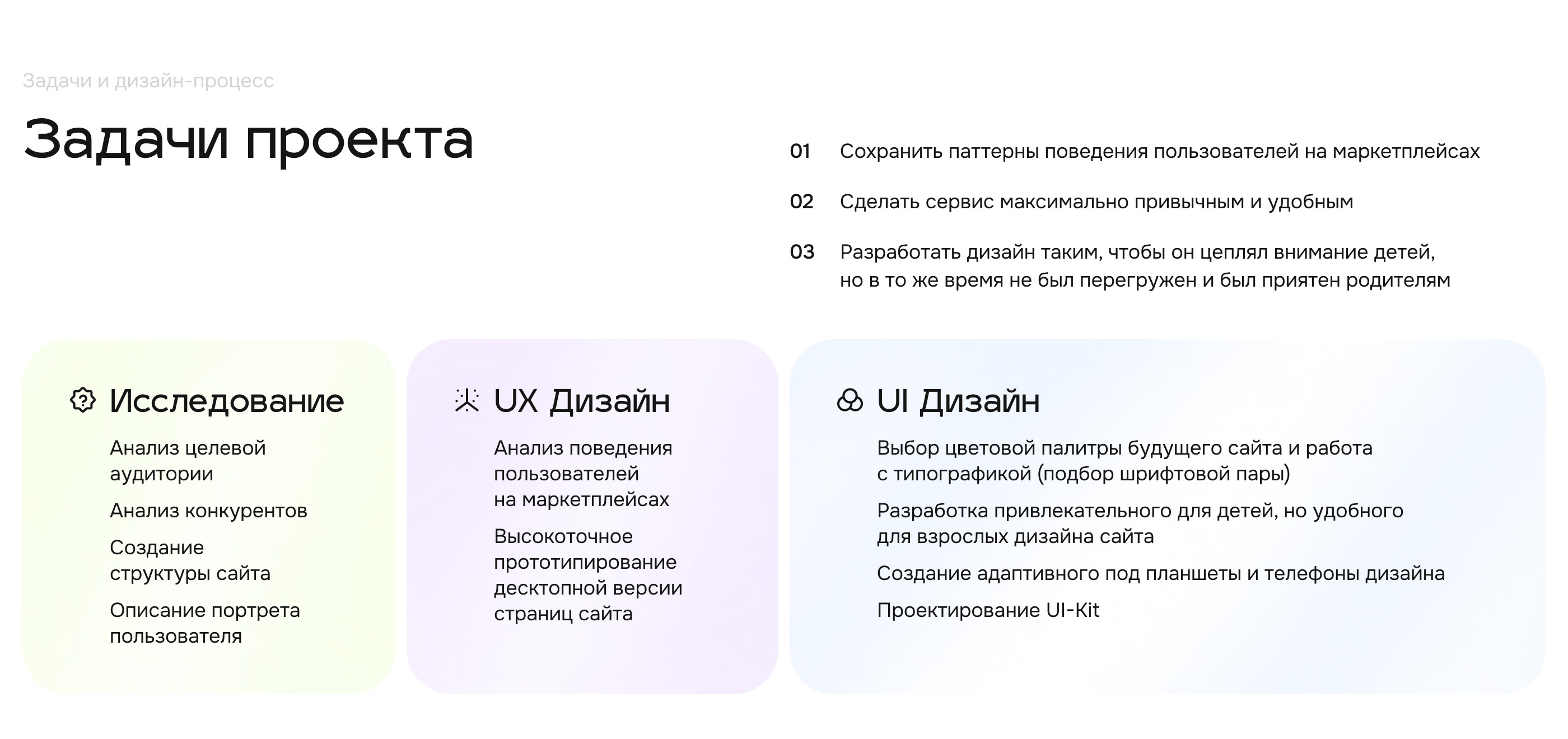 Задачи и дизайн-процесс

Задачи проекта

01 Сохранить паттерны поведения пользователей на маркетплейсах

02 Сделать сервис максимально привычным и удобным

03 Разработать дизайн таким, чтобы он цеплял внимание детей, но в то же время не был перегружен и был приятен родителям

Исследование

Анализ целевой аудитории

Анализ конкурентов

Создание структуры сайта

Описание портрета пользователя

UX Дизайн

Анализ поведения пользователей на маркетплейсах

Высокоточное прототипирование десктопной версии страниц сайта

UI Дизайн

Выбор цветовой палитры будущего сайта и работа с типографикой (подбор шрифтовой пары)

Разработка привлекательного для детей, но удобного для взрослых дизайна сайта

Создание адаптивного под планшеты и телефоны дизайна

Проектирование UI-Kit